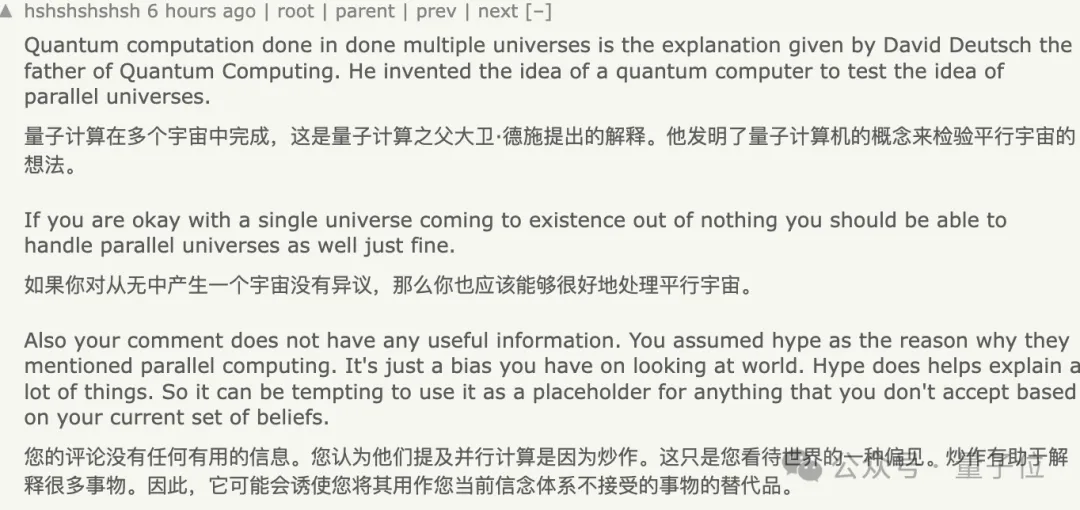 ▲ hshshshshsh 6 hours ago | root | parent | prev | next [–]

Quantum computation done in done multiple universes is the explanation given by David Deutsch the father of Quantum Computing. He invented the idea of a quantum computer to test the idea of parallel universes.

量子计算在多个宇宙中完成，这是量子计算之父大卫·德施提出的解释。他发明了量子计算机的概念来检验平行宇宙的想法。

If you are okay with a single universe coming to existence out of nothing you should be able to handle parallel universes as well just fine.

如果你对从无中产生一个宇宙没有异议，那么你也应该能够很好地处理平行宇宙。

Also your comment does not have any useful information. You assumed hype as the reason why they mentioned parallel computing. It's just a bias you have on looking at world. Hype does helps explain a lot of things. So it can be tempting to use it as a placeholder for anything that you don't accept based on your current set of beliefs.

您的评论没有任何有用的信息。您认为他们提及并行计算是因为炒作。这只是您看待世界的一种偏见。炒作有助于解释很多事物。因此，它可能会诱使您将其用作您当前信念体系不接受的事物的替代品。

公众号 · 量子位